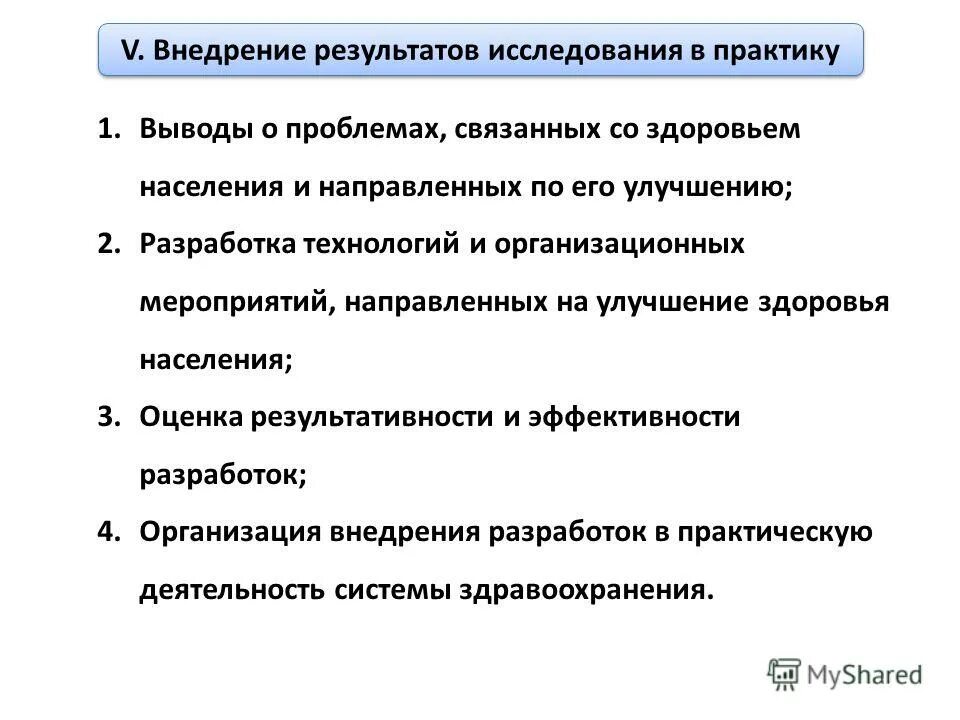 V. Внедрение результатов исследования в практику

1. Выводы о проблемах, связанных со здоровьем населения и направленных по его улучшению;
2. Разработка технологий и организационных мероприятий, направленных на улучшение здоровья населения;
3. Оценка результативности и эффективности разработок;
4. Организация внедрения разработок в практическую деятельность системы здравоохранения.

MyShared